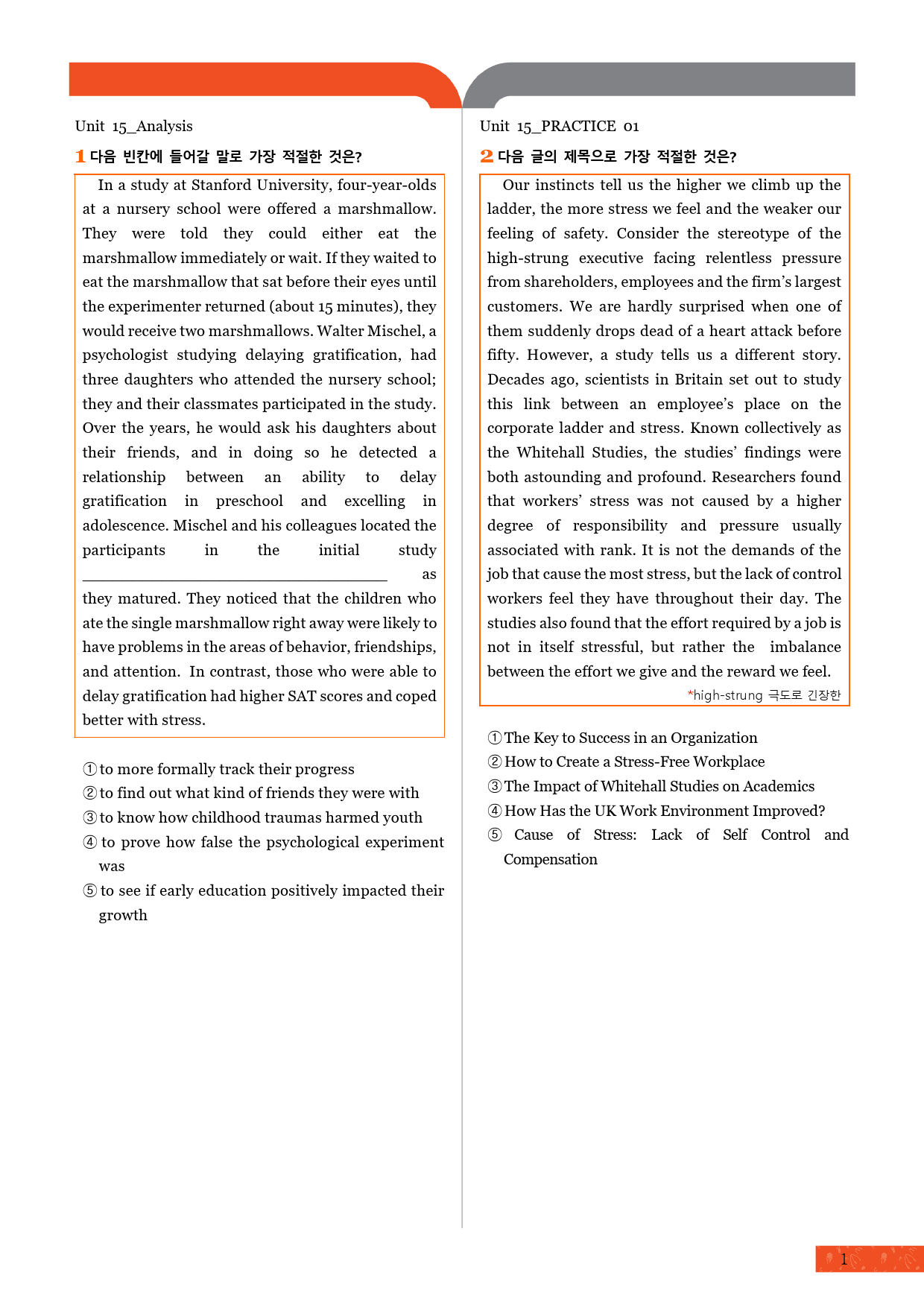 Unit 15_Analysis

1 다음 빈칸에 들어갈 말로 가장 적절한 것은?

In a study at Stanford University, four-year-olds at a nursery school were offered a marshmallow. They were told they could either eat the marshmallow immediately or wait. If they waited to eat the marshmallow that sat before their eyes until the experimenter returned (about 15 minutes), they would receive two marshmallows. Walter Mischel, a psychologist studying delaying gratification, had three daughters who attended the nursery school; they and their classmates participated in the study. Over the years, he would ask his daughters about their friends, and in doing so he detected a relationship between an ability to delay gratification in preschool and excelling in adolescence. Mischel and his colleagues located the participants in the initial study ____ as they matured. They noticed that the children who ate the single marshmallow right away were likely to have problems in the areas of behavior, friendships, and attention. In contrast, those who were able to delay gratification had higher SAT scores and coped better with stress.

① to more formally track their progress
② to find out what kind of friends they were with
③ to know how childhood traumas harmed youth
④ to prove how false the psychological experiment was
⑤ to see if early education positively impacted their growth

Unit 15_PRACTICE 01

2 다음 글의 제목으로 가장 적절한 것은?

Our instincts tell us the higher we climb up the ladder, the more stress we feel and the weaker our feeling of safety. Consider the stereotype of the high-strung executive facing relentless pressure from shareholders, employees and the firm's largest customers. We are hardly surprised when one of them suddenly drops dead of a heart attack before fifty. However, a study tells us a different story. Decades ago, scientists in Britain set out to study this link between an employee's place on the corporate ladder and stress. Known collectively as the Whitehall Studies, the studies' findings were both astounding and profound. Researchers found that workers' stress was not caused by a higher degree of responsibility and pressure usually associated with rank. It is not the demands of the job that cause the most stress, but the lack of control workers feel they have throughout their day. The studies also found that the effort required by a job is not in itself stressful, but rather the imbalance between the effort we give and the reward we feel.

*high-strung 극도로 긴장한

① The Key to Success in an Organization
② How to Create a Stress-Free Workplace
③ The Impact of Whitehall Studies on Academics
④ How Has the UK Work Environment Improved?
⑤ Cause of Stress: Lack of Self Control and Compensation

1